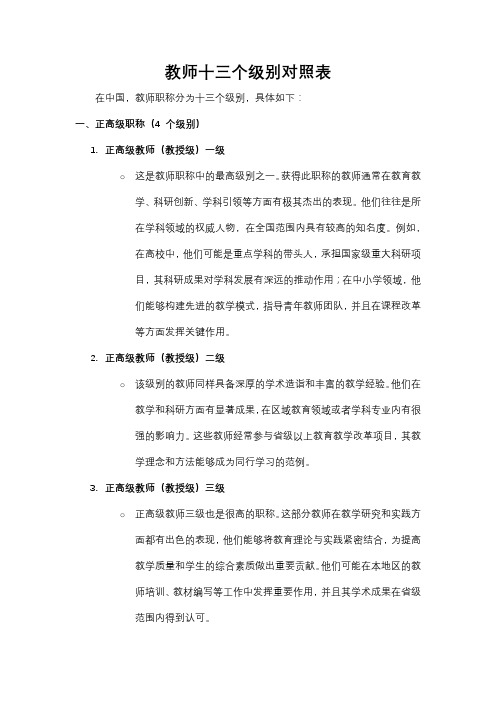 教师十三个级别对照表

在中国，教师职称分为十三个级别，具体如下：

一、正高级职称（4 个级别）

1. 正高级教师（教授级）一级

○ 这是教师职称中的最高级别之一。获得此职称的教师通常在教育教学、科研创新、学科引领等方面有极其杰出的表现。他们往往是所在学科领域的权威人物，在全国范围内具有较高的知名度。例如，在高校中，他们可能是重点学科的带头人，承担国家级重大科研项目，其科研成果对学科发展有深远的推动作用；在中小学领域，他们能够构建先进的教学模式，指导青年教师团队，并且在课程改革等方面发挥关键作用。

2. 正高级教师（教授级）二级

○ 该级别的教师同样具备深厚的学术造诣和丰富的教学经验。他们在教学和科研方面有显著成果，在区域教育领域或者学科专业内有很强的影响力。这些教师经常参与省级以上教育教学改革项目，其教学理念和方法能够成为同行学习的范例。

3. 正高级教师（教授级）三级

○ 正高级教师三级也是很高的职称。这部分教师在教学研究和实践方面都有出色的表现，他们能够将教育理论与实践紧密结合，为提高教学质量和学生的综合素质做出重要贡献。他们可能在本地区的教师培训、教材编写等工作中发挥重要作用，并且其学术成果在省级范围内得到认可。